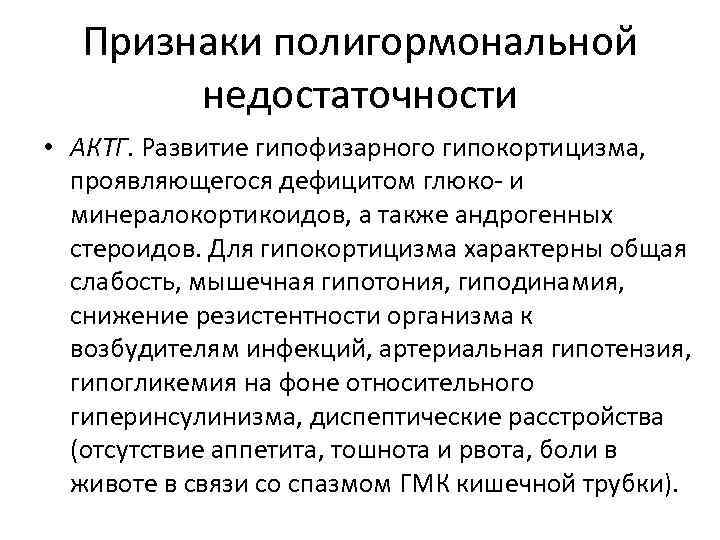 Признаки полигормональной недостаточности

• АКТГ. Развитие гипофизарного гипокортицизма, проявляющегося дефицитом глюко- и минералокортикоидов, а также андрогенных стероидов. Для гипокортицизма характерны общая слабость, мышечная гипотония, гиподинамия, снижение резистентности организма к возбудителям инфекций, артериальная гипотензия, гипогликемия на фоне относительного гиперинсулинизма, диспептические расстройства (отсутствие аппетита, тошнота и рвота, боли в животе в связи со спазмом ГМК кишечной трубки).